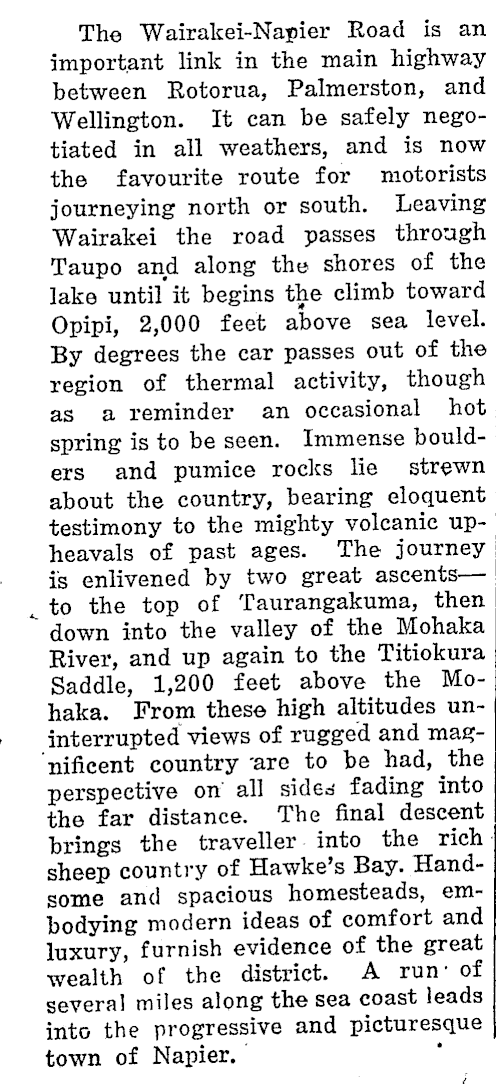 The Wairakei-Napier Road is an important link in the main highway between Rotorua, Palmerston, and Wellington. It can be safely negotiated in all weathers, and is now the favourite route for motorists journeying north or south. Leaving Wairakei the road passes through Taupo and along the shores of the lake until it begins the climb toward Opipi, 2,000 feet above sea level. By degrees the car passes out of the region of thermal activity, though as a reminder an occasional hot spring is to be seen. Immense boulders and pumice rocks lie strewn about the country, bearing eloquent testimony to the mighty volcanic upheavals of past ages. The journey is enlivened by two great ascents—to the top of Taurangakuma, then down into the valley of the Mohaka River, and up again to the Titiokura Saddle, 1,200 feet above the Mohaka. From these high altitudes uninterrupted views of rugged and magnificent country are to be had, the perspective on all sides fading into the far distance. The final descent brings the traveller into the rich sheep country of Hawke's Bay. Handsome and spacious homesteads, embodying modern ideas of comfort and luxury, furnish evidence of the great wealth of the district. A run of several miles along the sea coast leads into the progressive and picturesque town of Napier.